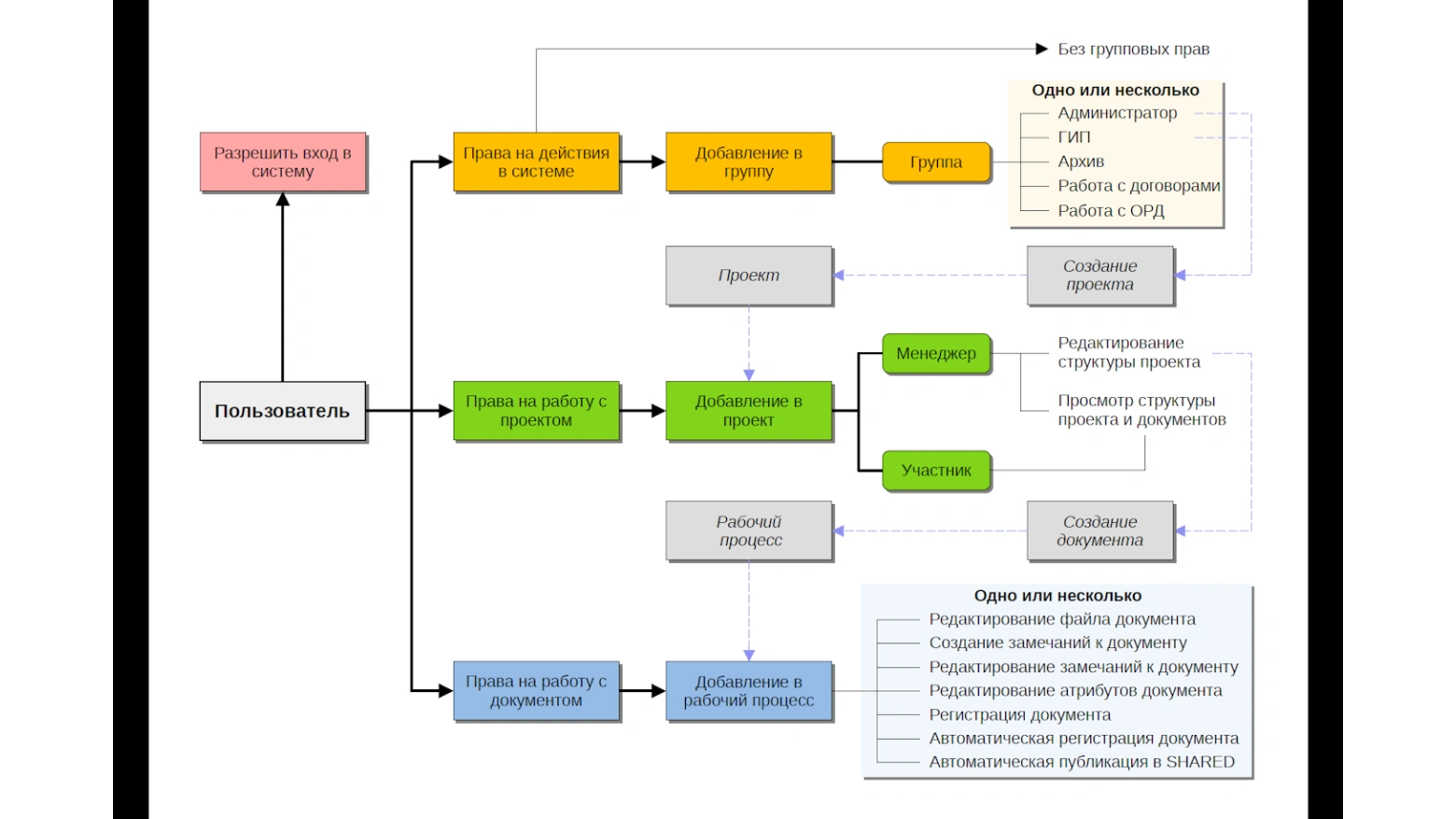 Без групповых прав

Разрешить вход в систему

Права на действия в системе

Добавление в группу

Группа

Одно или несколько
Администратор
ГИП
Архив
Работа с договорами
Работа с ОРД

Проект

Создание проекта

Пользователь

Права на работу с проектом

Добавление в проект

Менеджер

Участник

Редактирование структуры проекта

Просмотр структуры проекта и документов

Рабочий процесс

Создание документа

Права на работу с документом

Добавление в рабочий процесс

Одно или несколько
Редактирование файла документа
Создание замечаний к документу
Редактирование замечаний к документу
Редактирование атрибутов документа
Регистрация документа
Автоматическая регистрация документа
Автоматическая публикация в SHARED